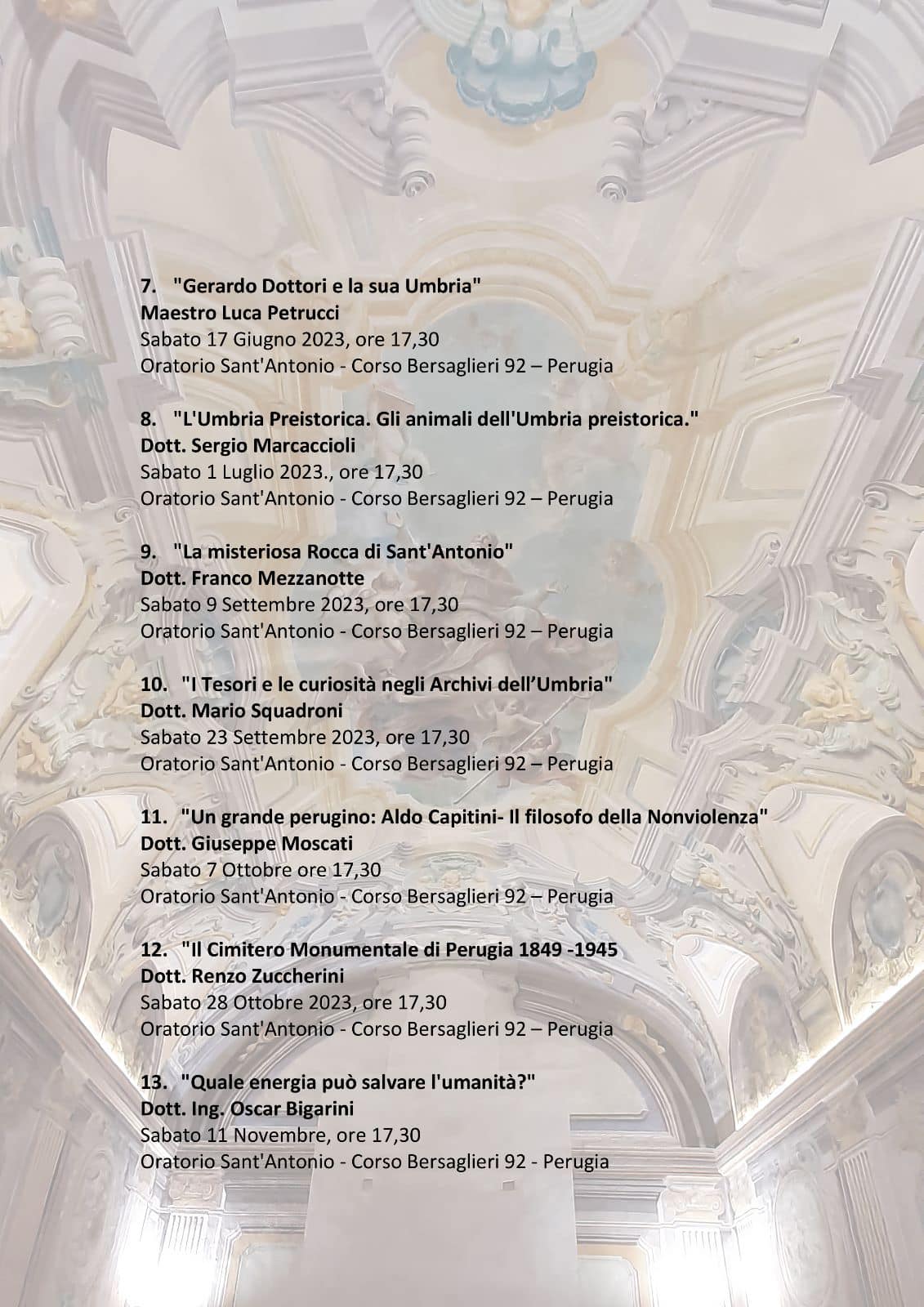 7. "Gerardo Dottori e la sua Umbria"
Maestro Luca Petrucci
Sabato 17 Giugno 2023, ore 17,30
Oratorio Sant'Antonio - Corso Bersaglieri 92 – Perugia

8. "L'Umbria Preistorica. Gli animali dell'Umbria preistorica."
Dott. Sergio Marcaccioli
Sabato 1 Luglio 2023., ore 17,30
Oratorio Sant'Antonio - Corso Bersaglieri 92 – Perugia

9. "La misteriosa Rocca di Sant'Antonio"
Dott. Franco Mezzanotte
Sabato 9 Settembre 2023, ore 17,30
Oratorio Sant'Antonio - Corso Bersaglieri 92 – Perugia

10. "I Tesori e le curiosità negli Archivi dell'Umbria"
Dott. Mario Squadroni
Sabato 23 Settembre 2023, ore 17,30
Oratorio Sant'Antonio - Corso Bersaglieri 92 – Perugia

11. "Un grande perugino: Aldo Capitini- Il filosofo della Nonviolenza"
Dott. Giuseppe Moscati
Sabato 7 Ottobre ore 17,30
Oratorio Sant'Antonio - Corso Bersaglieri 92 – Perugia

12. "Il Cimitero Monumentale di Perugia 1849 -1945
Dott. Renzo Zuccherini
Sabato 28 Ottobre 2023, ore 17,30
Oratorio Sant'Antonio - Corso Bersaglieri 92 – Perugia

13. "Quale energia può salvare l'umanità?"
Dott. Ing. Oscar Bigarini
Sabato 11 Novembre, ore 17,30
Oratorio Sant'Antonio - Corso Bersaglieri 92 - Perugia